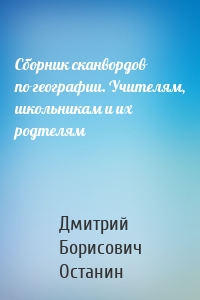 Сборник сканвордов по географии. Учителям, школьникам и их родтелям

Дмитрий Борисович Останин